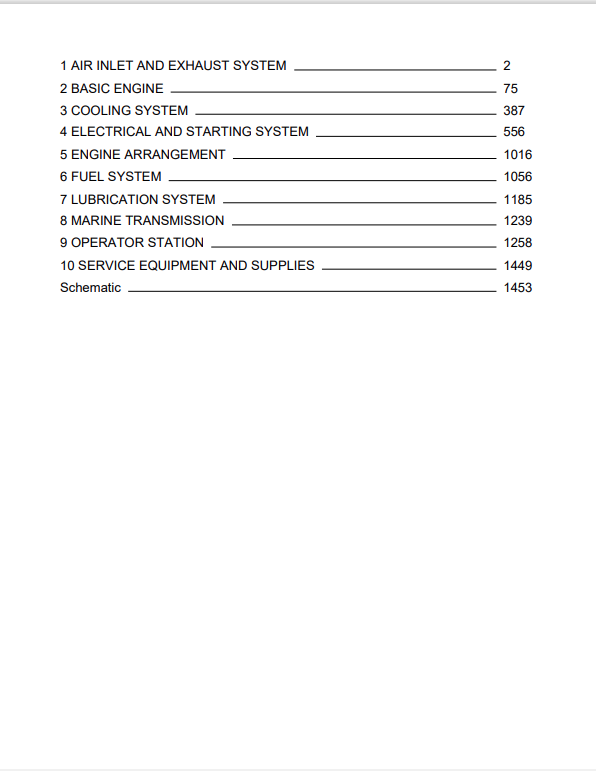 1 AIR INLET AND EXHAUST SYSTEM 2
2 BASIC ENGINE 75
3 COOLING SYSTEM 387
4 ELECTRICAL AND STARTING SYSTEM 556
5 ENGINE ARRANGEMENT 1016
6 FUEL SYSTEM 1056
7 LUBRICATION SYSTEM 1185
8 MARINE TRANSMISSION 1239
9 OPERATOR STATION 1258
10 SERVICE EQUIPMENT AND SUPPLIES 1449
Schematic 1453